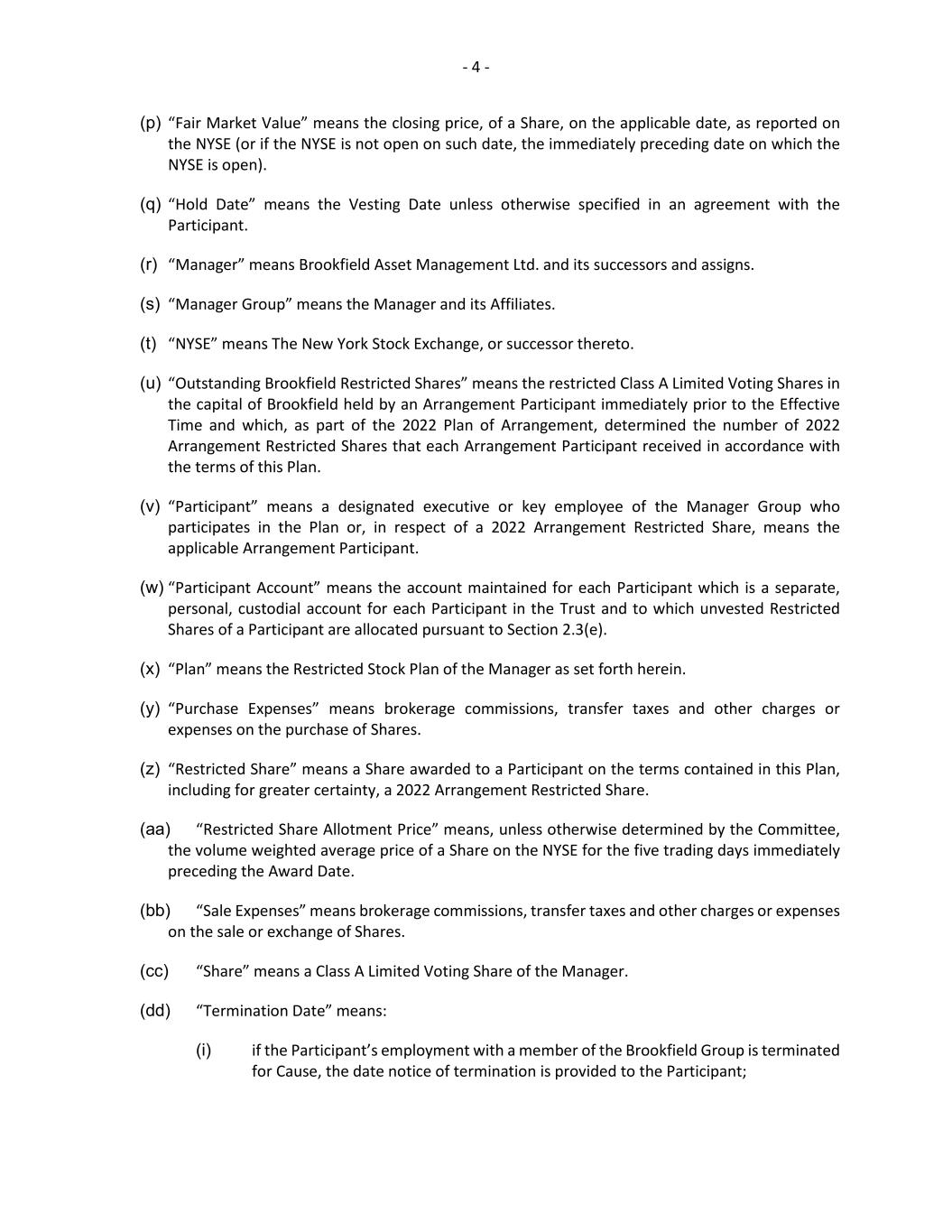 - 4 -

(p) “Fair Market Value” means the closing price, of a Share, on the applicable date, as reported on the NYSE (or if the NYSE is not open on such date, the immediately preceding date on which the NYSE is open).

(q) “Hold Date” means the Vesting Date unless otherwise specified in an agreement with the Participant.

(r) “Manager” means Brookfield Asset Management Ltd. and its successors and assigns.

(s) “Manager Group” means the Manager and its Affiliates.

(t) “NYSE” means The New York Stock Exchange, or successor thereto.

(u) “Outstanding Brookfield Restricted Shares” means the restricted Class A Limited Voting Shares in the capital of Brookfield held by an Arrangement Participant immediately prior to the Effective Time and which, as part of the 2022 Plan of Arrangement, determined the number of 2022 Arrangement Restricted Shares that each Arrangement Participant received in accordance with the terms of this Plan.

(v) “Participant” means a designated executive or key employee of the Manager Group who participates in the Plan or, in respect of a 2022 Arrangement Restricted Share, means the applicable Arrangement Participant.

(w) “Participant Account” means the account maintained for each Participant which is a separate, personal, custodial account for each Participant in the Trust and to which unvested Restricted Shares of a Participant are allocated pursuant to Section 2.3(e).

(x) “Plan” means the Restricted Stock Plan of the Manager as set forth herein.

(y) “Purchase Expenses” means brokerage commissions, transfer taxes and other charges or expenses on the purchase of Shares.

(z) “Restricted Share” means a Share awarded to a Participant on the terms contained in this Plan, including for greater certainty, a 2022 Arrangement Restricted Share.

(aa) “Restricted Share Allotment Price” means, unless otherwise determined by the Committee, the volume weighted average price of a Share on the NYSE for the five trading days immediately preceding the Award Date.

(bb) “Sale Expenses” means brokerage commissions, transfer taxes and other charges or expenses on the sale or exchange of Shares.

(cc) “Share” means a Class A Limited Voting Share of the Manager.

(dd) “Termination Date” means:

(i) if the Participant’s employment with a member of the Brookfield Group is terminated for Cause, the date notice of termination is provided to the Participant;